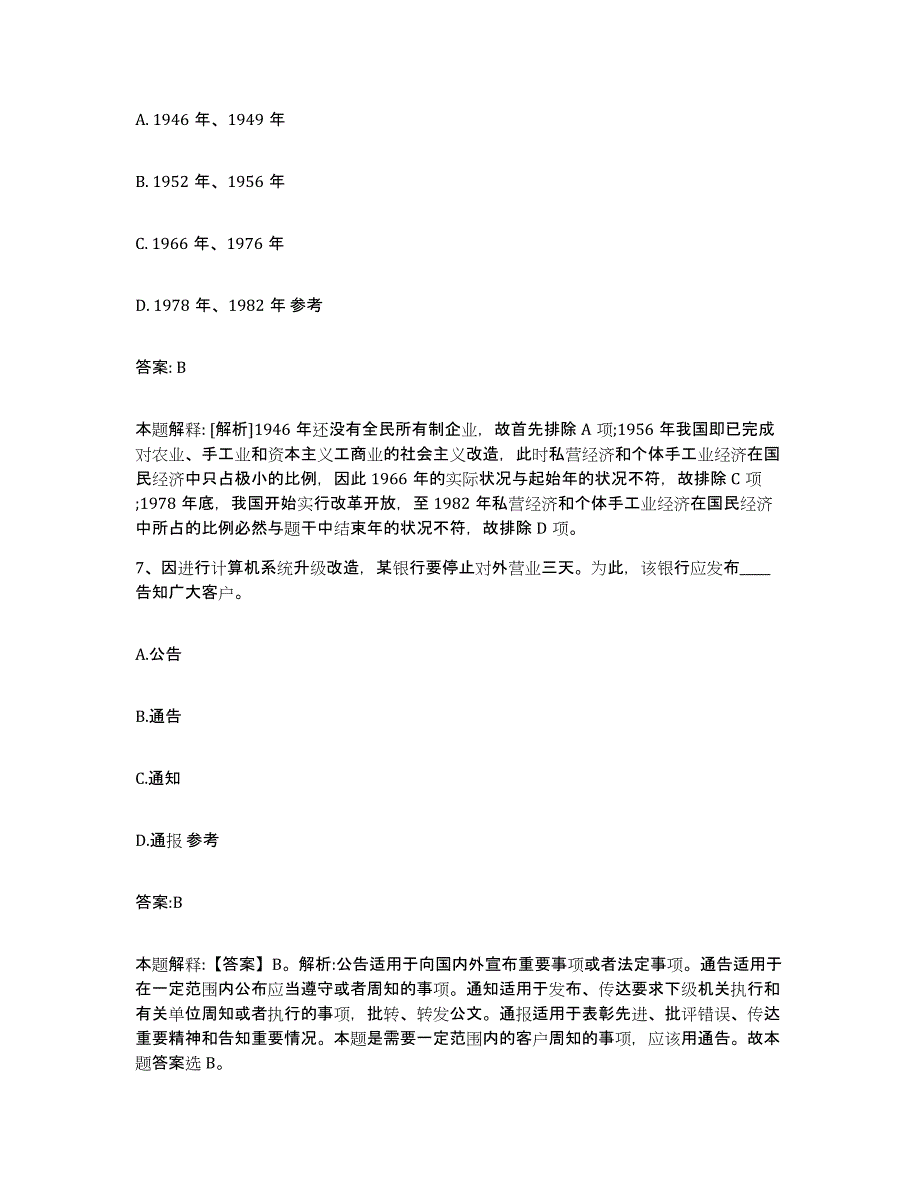 A. 1946 年、1949 年

B. 1952 年、1956 年

C. 1966 年、1976 年

D. 1978 年、1982 年 参考

答案: B

本题解释: [解析]1946 年还没有全民所有制企业，故首先排除 A 项;1956 年我国即已完成对农业、手工业和资本主义工商业的社会主义改造，此时私营经济和个体手工业经济在国民经济中只占极小的比例，因此 1966 年的实际状况与起始年的状况不符，故排除 C 项;1978 年底，我国开始实行改革开放，至 1982 年私营经济和个体手工业经济在国民经济中所占的比例必然与题干中结束年的状况不符，故排除 D 项。

7、因进行计算机系统升级改造，某银行要停止对外营业三天。为此，该银行应发布____告知广大客户。

A.公告

B.通告

C.通知

D.通报 参考

答案:B

本题解释:【答案】B。解析:公告适用于向国内外宣布重要事项或者法定事项。通告适用于在一定范围内公布应当遵守或者周知的事项。通知适用于发布、传达要求下级机关执行和有关单位周知或者执行的事项，批转、转发公文。通报适用于表彰先进、批评错误、传达重要精神和告知重要情况。本题是需要一定范围内的客户周知的事项，应该用通告。故本题答案选 B。